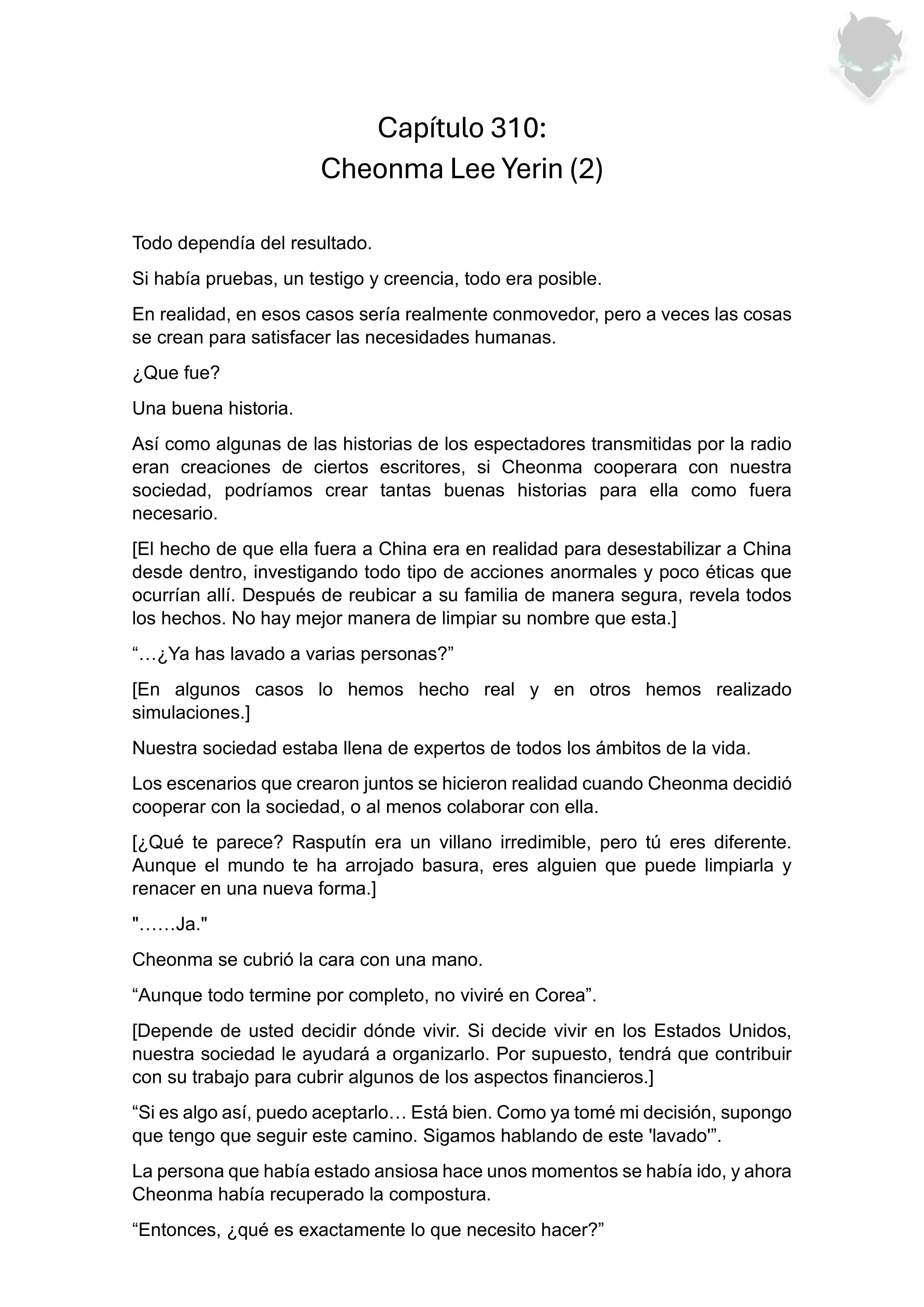 Capítulo 310:
Cheonma Lee Yerin (2)

Todo dependía del resultado.

Si había pruebas, un testigo y creencia, todo era posible.

En realidad, en esos casos sería realmente conmovedor, pero a veces las cosas se crean para satisfacer las necesidades humanas.

¿Que fue?

Una buena historia.

Así como algunas de las historias de los espectadores transmitidas por la radio eran creaciones de ciertos escritores, si Cheonma cooperara con nuestra sociedad, podríamos crear tantas buenas historias para ella como fuera necesario.

[El hecho de que ella fuera a China era en realidad para desestabilizar a China desde dentro, investigando todo tipo de acciones anormales y poco éticas que ocurrían allí. Después de reubicar a su familia de manera segura, revela todos los hechos. No hay mejor manera de limpiar su nombre que esta.]

“…¿Ya has lavado a varias personas?”

[En algunos casos lo hemos hecho real y en otros hemos realizado simulaciones.]

Nuestra sociedad estaba llena de expertos de todos los ámbitos de la vida.

Los escenarios que crearon juntos se hicieron realidad cuando Cheonma decidió cooperar con la sociedad, o al menos colaborar con ella.

[¿Qué te parece? Rasputín era un villano irredimible, pero tú eres diferente. Aunque el mundo te ha arrojado basura, eres alguien que puede limpiarla y renacer en una nueva forma.]

"……Ja."

Cheonma se cubrió la cara con una mano.

“Aunque todo termine por completo, no viviré en Corea”.

[Depende de usted decidir dónde vivir. Si decide vivir en los Estados Unidos, nuestra sociedad le ayudará a organizarlo. Por supuesto, tendrá que contribuir con su trabajo para cubrir algunos de los aspectos financieros.]

“Si es algo así, puedo aceptarlo… Está bien. Como ya tomé mi decisión, supongo que tengo que seguir este camino. Sigamos hablando de este 'lavado'”.

La persona que había estado ansiosa hace unos momentos se había ido, y ahora Cheonma había recuperado la compostura.

“Entonces, ¿qué es exactamente lo que necesito hacer?”